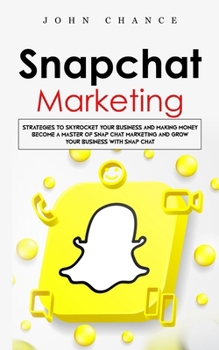 JOHN CHANCE

Snapchat
Marketing

STRATEGIES TO SKYROCKET YOUR BUSINESS AND MAKING MONEY BECOME A MASTER OF SNAP CHAT MARKETING AND GROW YOUR BUSINESS WITH SNAP CHAT